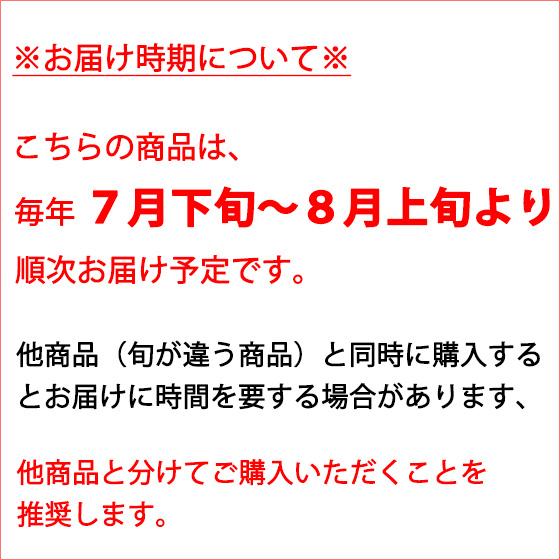 ※お届け時期について※

こちらの商品は、

毎年 ７月下旬～８月上旬より

順次お届け予定です。

他商品（旬が違う商品）と同時に購入するとお届けに時間を要する場合があります、

他商品と分けてご購入いただくことを推奨します。